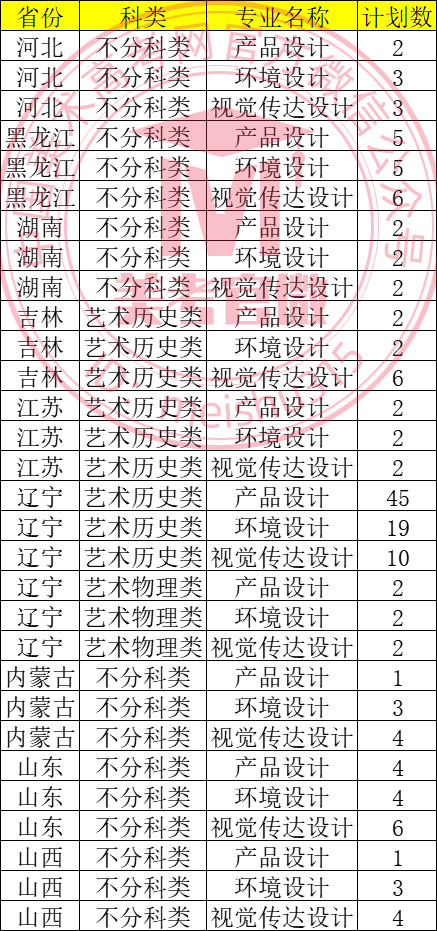 | 省份 | 科类 | 专业名称 | 计划数 |
|---|---|---|---|
| 河北 | 不分科类 | 产品设计 | 2 |
| 河北 | 不分科类 | 环境设计 | 3 |
| 河北 | 不分科类 | 视觉传达设计 | 3 |
| 黑龙江 | 不分科类 | 产品设计 | 5 |
| 黑龙江 | 不分科类 | 环境设计 | 5 |
| 黑龙江 | 不分科类 | 视觉传达设计 | 6 |
| 湖南 | 不分科类 | 产品设计 | 2 |
| 湖南 | 不分科类 | 环境设计 | 2 |
| 湖南 | 不分科类 | 视觉传达设计 | 2 |
| 吉林 | 艺术历史类 | 产品设计 | 2 |
| 吉林 | 艺术历史类 | 环境设计 | 2 |
| 吉林 | 艺术历史类 | 视觉传达设计 | 6 |
| 江苏 | 艺术历史类 | 产品设计 | 2 |
| 江苏 | 艺术历史类 | 环境设计 | 2 |
| 江苏 | 艺术历史类 | 视觉传达设计 | 2 |
| 辽宁 | 艺术历史类 | 产品设计 | 45 |
| 辽宁 | 艺术历史类 | 环境设计 | 19 |
| 辽宁 | 艺术历史类 | 视觉传达设计 | 10 |
| 辽宁 | 艺术物理类 | 产品设计 | 2 |
| 辽宁 | 艺术物理类 | 环境设计 | 2 |
| 辽宁 | 艺术物理类 | 视觉传达设计 | 2 |
| 内蒙古 | 不分科类 | 产品设计 | 1 |
| 内蒙古 | 不分科类 | 环境设计 | 3 |
| 内蒙古 | 不分科类 | 视觉传达设计 | 4 |
| 山东 | 不分科类 | 产品设计 | 4 |
| 山东 | 不分科类 | 环境设计 | 4 |
| 山东 | 不分科类 | 视觉传达设计 | 6 |
| 山西 | 不分科类 | 产品设计 | 1 |
| 山西 | 不分科类 | 环境设计 | 3 |
| 山西 | 不分科类 | 视觉传达设计 | 4 |